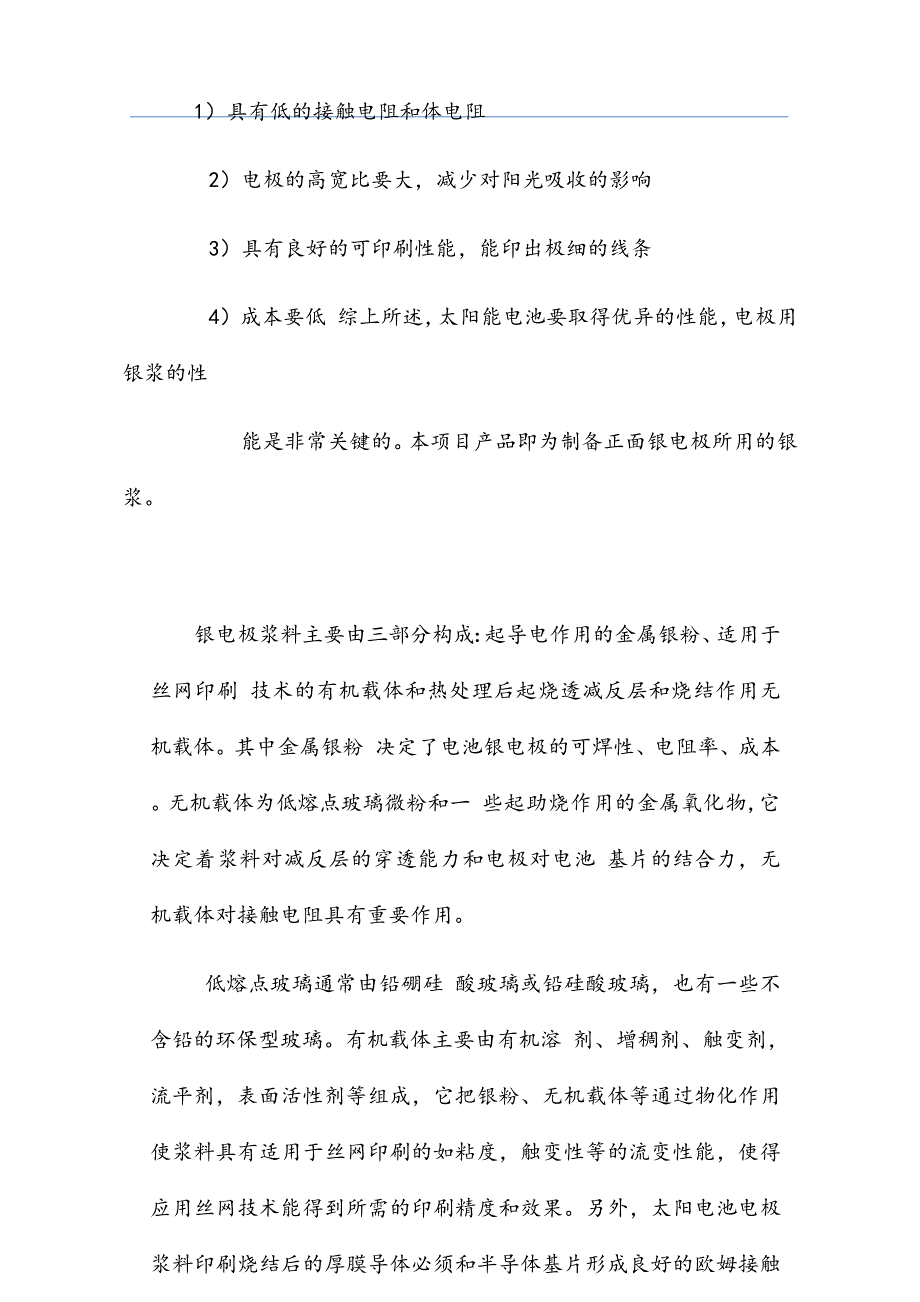 1）具有低的接触电阻和体电阻

2）电极的高宽比要大，减少对阳光吸收的影响

3）具有良好的可印刷性能，能印出极细的线条

4）成本要低 综上所述，太阳能电池要取得优异的性能，电极用银浆的性

能是非常关键的。本项目产品即为制备正面银电极所用的银浆。

银电极浆料主要由三部分构成：起导电作用的金属银粉、适用于丝网印刷 技术的有机载体和热处理后起烧透减反层和烧结作用无机载体。其中金属银粉 决定了电池银电极的可焊性、电阻率、成本。无机载体为低熔点玻璃微粉和一 些起助烧作用的金属氧化物，它决定着浆料对减反层的穿透能力和电极对电池 基片的结合力，无机载体对接触电阻具有重要作用。

低熔点玻璃通常由铅硼硅 酸玻璃或铅硅酸玻璃，也有一些不含铅的环保型玻璃。有机载体主要由有机溶 剂、增稠剂、触变剂，流平剂，表面活性剂等组成，它把银粉、无机载体等通过物化作用使浆料具有适用于丝网印刷的如粘度，触变性等的流变性能，使得应用丝网技术能得到所需的印刷精度和效果。另外，太阳电池电极浆料印刷烧结后的厚膜导体必须和半导体基片形成良好的欧姆接触